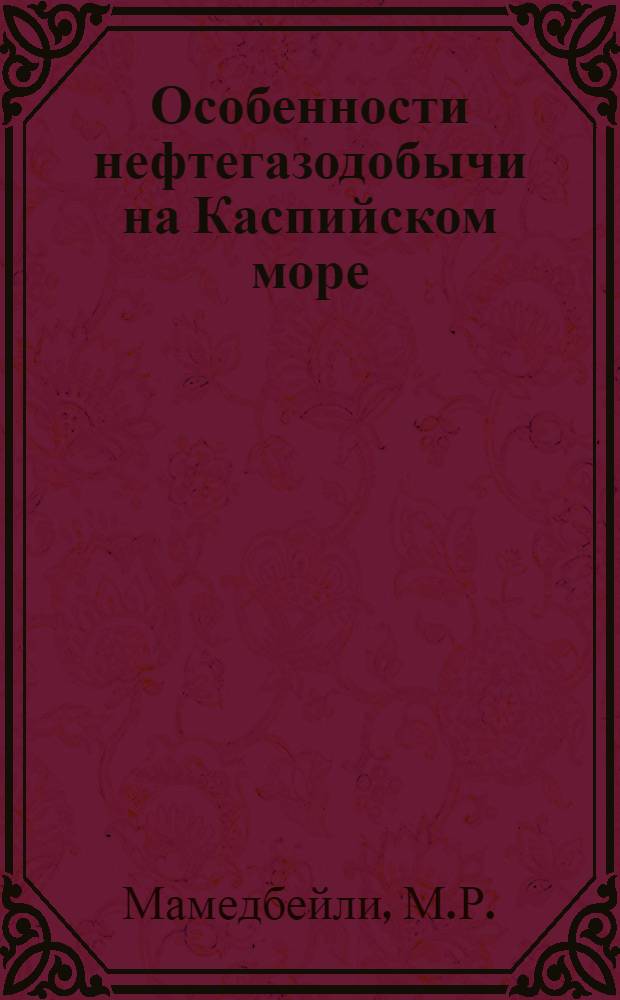 Особенности нефтегазодобычи на Каспийском море

Мамедбейли, М.Р.